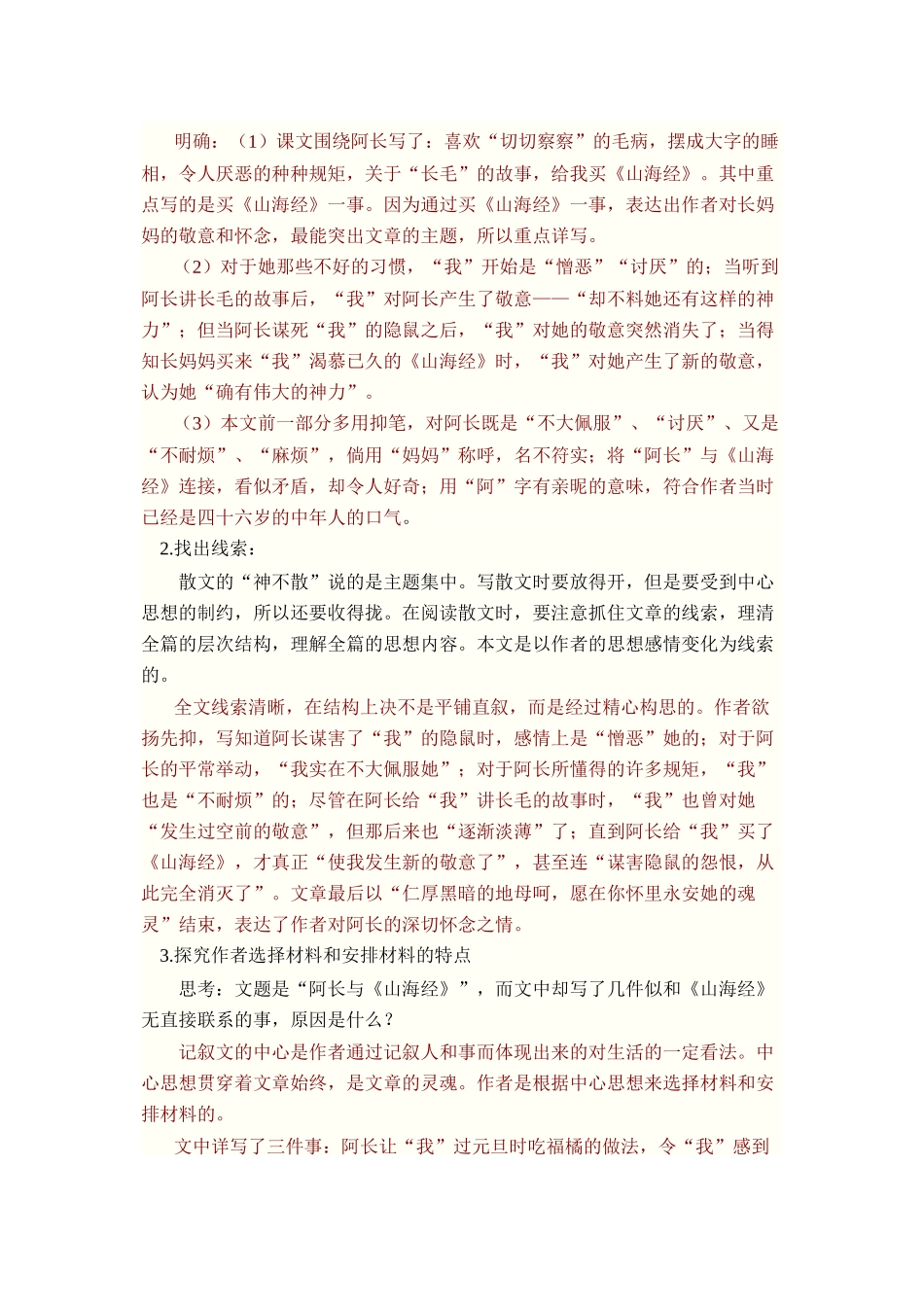 明确：（1）课文围绕阿长写了：喜欢“切切察察”的毛病，摆成大字的睡相，令人厌恶的种种规矩，关于“长毛”的故事，给我买《山海经》。其中重点写的是买《山海经》一事。因为通过买《山海经》一事，表达出作者对长妈妈的敬意和怀念，最能突出文章的主题，所以重点详写。

（2）对于她那些不好的习惯，“我”开始是“憎恶”“讨厌”的；当听到阿长讲长毛的故事后，“我”对阿长产生了敬意——“却不料她还有这样的神力”；但当阿长谋死“我”的隐鼠之后，“我”对她的敬意突然消失了；当得知长妈妈买来“我”渴慕已久的《山海经》时，“我”对她产生了新的敬意，认为她“确有伟大的神力”。

（3）本文前一部分多用抑笔，对阿长既是“不大佩服”、“讨厌”、又是“不耐烦”、“麻烦”，倘用“妈妈”称呼，名不符实；将“阿长”与《山海经》连接，看似矛盾，却令人好奇；用“阿”字有亲昵的意味，符合作者当时已经是四十六岁的中年人的口气。

2.找出线索：

散文的“神不散”说的是主题集中。写散文时要放得开，但是要受到中心思想的制约，所以还要收得拢。在阅读散文时，要注意抓住文章的线索，理清全篇的层次结构，理解全篇的思想内容。本文是以作者的思想感情变化为线索的。

全文线索清晰，在结构上决不是平铺直叙，而是经过精心构思的。作者欲扬先抑，写知道阿长谋害了“我”的隐鼠时，感情上是“憎恶”她的；对于阿长的平常举动，“我实在不大佩服她”；对于阿长所懂得的许多规矩，“我”也是“不耐烦”的；尽管在阿长给“我”讲长毛的故事时，“我”也曾对她“发生过空前的敬意”，但那后来也“逐渐淡薄”了；直到阿长给“我”买了《山海经》，才真正“使我发生新的敬意了”，甚至连“谋害隐鼠的怨恨，从此完全消灭了”。文章最后以“仁厚黑暗的地母呵，愿在你怀里永安她的魂灵”结束，表达了作者对阿长的深切怀念之情。

3.探究作者选择材料和安排材料的特点

思考：文题是“阿长与《山海经》”，而文中却写了几件似和《山海经》无直接联系的事，原因是什么？

记叙文的中心是作者通过记叙人和事而体现出来的对生活的一定看法。中心思想贯穿着文章始终，是文章的灵魂。作者是根据中心思想来选择材料和安排材料的。

文中详写了三件事：阿长让“我”过元旦时吃福橘的做法，令“我”感到